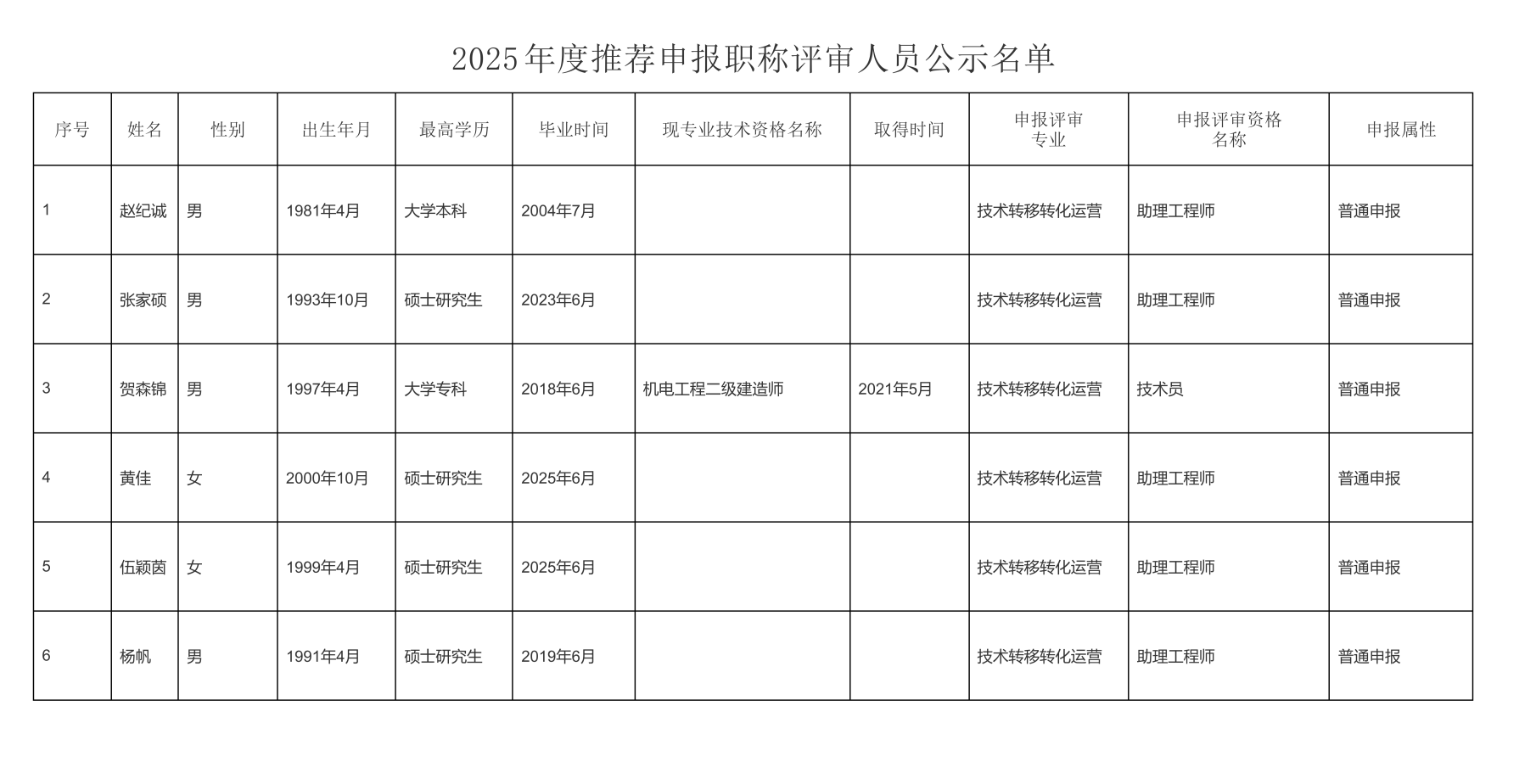 2025年度推荐申报职称评审人员公示名单

| 序号 | 姓名 | 性别 | 出生年月 | 最高学历 | 毕业时间 | 现专业技术资格名称 | 取得时间 | 申报评审专业 | 申报评审资格名称 | 申报属性 |
|---|---|---|---|---|---|---|---|---|---|---|
| 1 | 赵纪诚 | 男 | 1981年4月 | 大学本科 | 2004年7月 |  |  | 技术转移转化运营 | 助理工程师 | 普通申报 |
| 2 | 张家硕 | 男 | 1993年10月 | 硕士研究生 | 2023年6月 |  |  | 技术转移转化运营 | 助理工程师 | 普通申报 |
| 3 | 贺森锦 | 男 | 1997年4月 | 大学专科 | 2018年6月 | 机电工程二级建造师 | 2021年5月 | 技术转移转化运营 | 技术员 | 普通申报 |
| 4 | 黄佳 | 女 | 2000年10月 | 硕士研究生 | 2025年6月 |  |  | 技术转移转化运营 | 助理工程师 | 普通申报 |
| 5 | 伍颖茵 | 女 | 1999年4月 | 硕士研究生 | 2025年6月 |  |  | 技术转移转化运营 | 助理工程师 | 普通申报 |
| 6 | 杨帆 | 男 | 1991年4月 | 硕士研究生 | 2019年6月 |  |  | 技术转移转化运营 | 助理工程师 | 普通申报 |